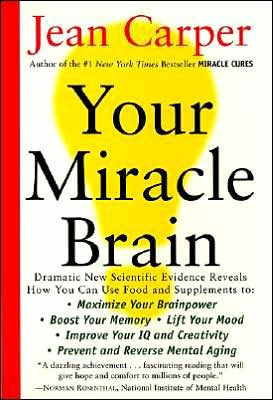 Jean Carper

Author of the #1 New York Times Bestseller MIRACLE CURES

Your Miracle Brain

Dramatic New Scientific Evidence Reveals How You Can Use Food and Supplements to:

• Maximize Your Brainpower
• Boost Your Memory • Lift Your Mood
• Improve Your IQ and Creativity
• Prevent and Reverse Mental Aging

"A dazzling achievement . . . fascinating reading that will give hope and comfort to millions of people."
—NORMAN ROSENTHAL, National Institute of Mental Health